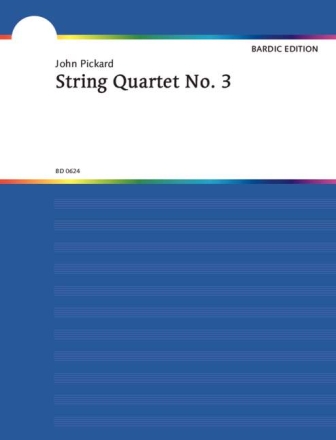 BARDIC EDITION

John Pickard

String Quartet No. 3

BD 0624